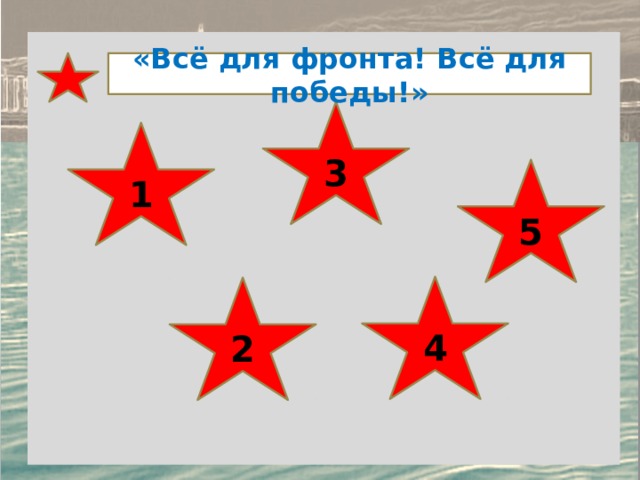 «Всё для фронта! Всё для победы!»

1

3

5

2

4